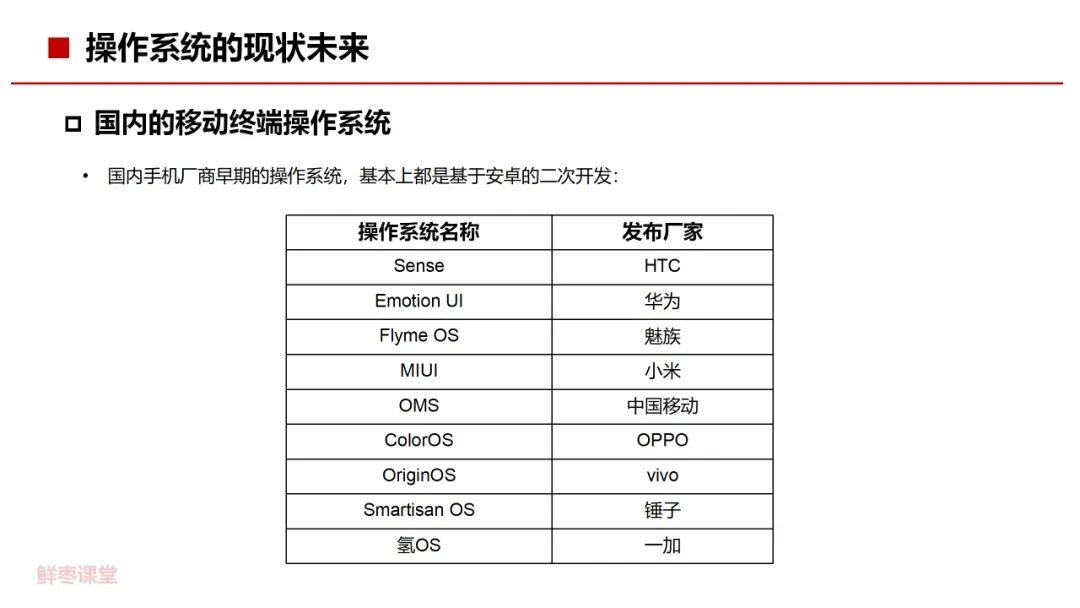 ■ 操作系统的现状未来

☐ 国内的移动终端操作系统

• 国内手机厂商早期的操作系统，基本上都是基于安卓的二次开发：

| 操作系统名称 | 发布厂家 |
|---|---|
| Sense | HTC |
| Emotion UI | 华为 |
| Flyme OS | 魅族 |
| MIUI | 小米 |
| OMS | 中国移动 |
| ColorOS | OPPO |
| OriginOS | vivo |
| Smartisan OS | 锤子 |
| 氢OS | 一加 |

鲜枣课堂